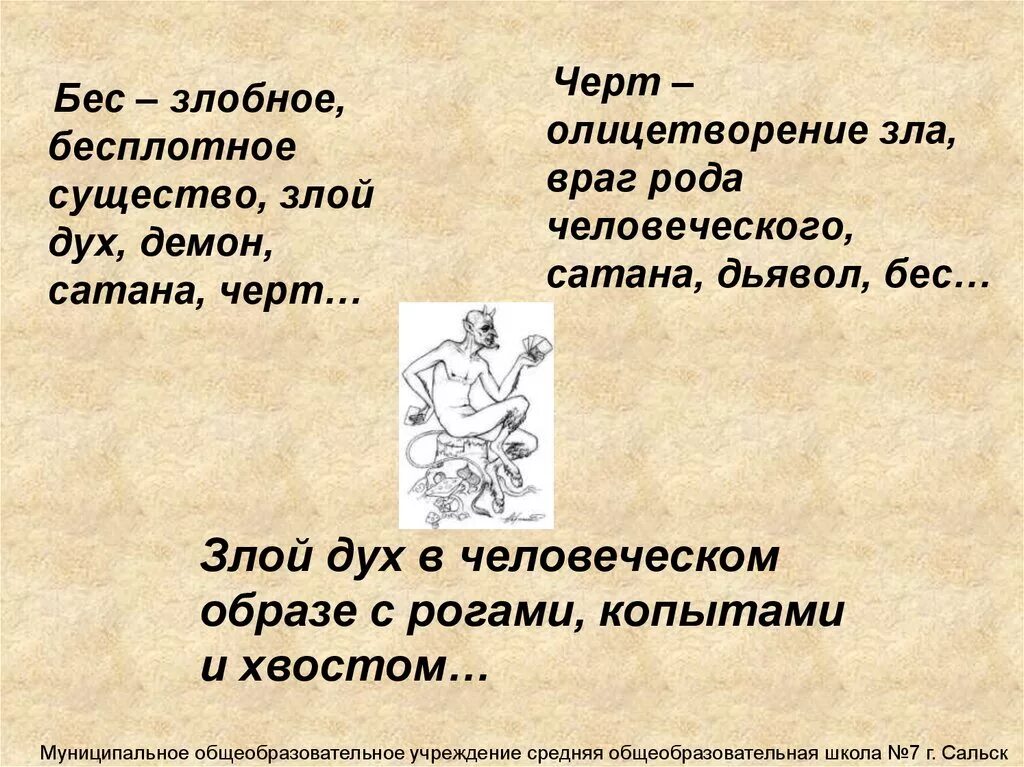 Бес – злобное, бесплотное существо, злой дух, демон, сатана, черт…

Черт – олицетворение зла, враг рода человеческого, сатана, дьявол, бес…

Злой дух в человеческом образе с рогами, копытами и хвостом…

Муниципальное общеобразовательное учреждение средняя общеобразовательная школа №7 г. Сальск